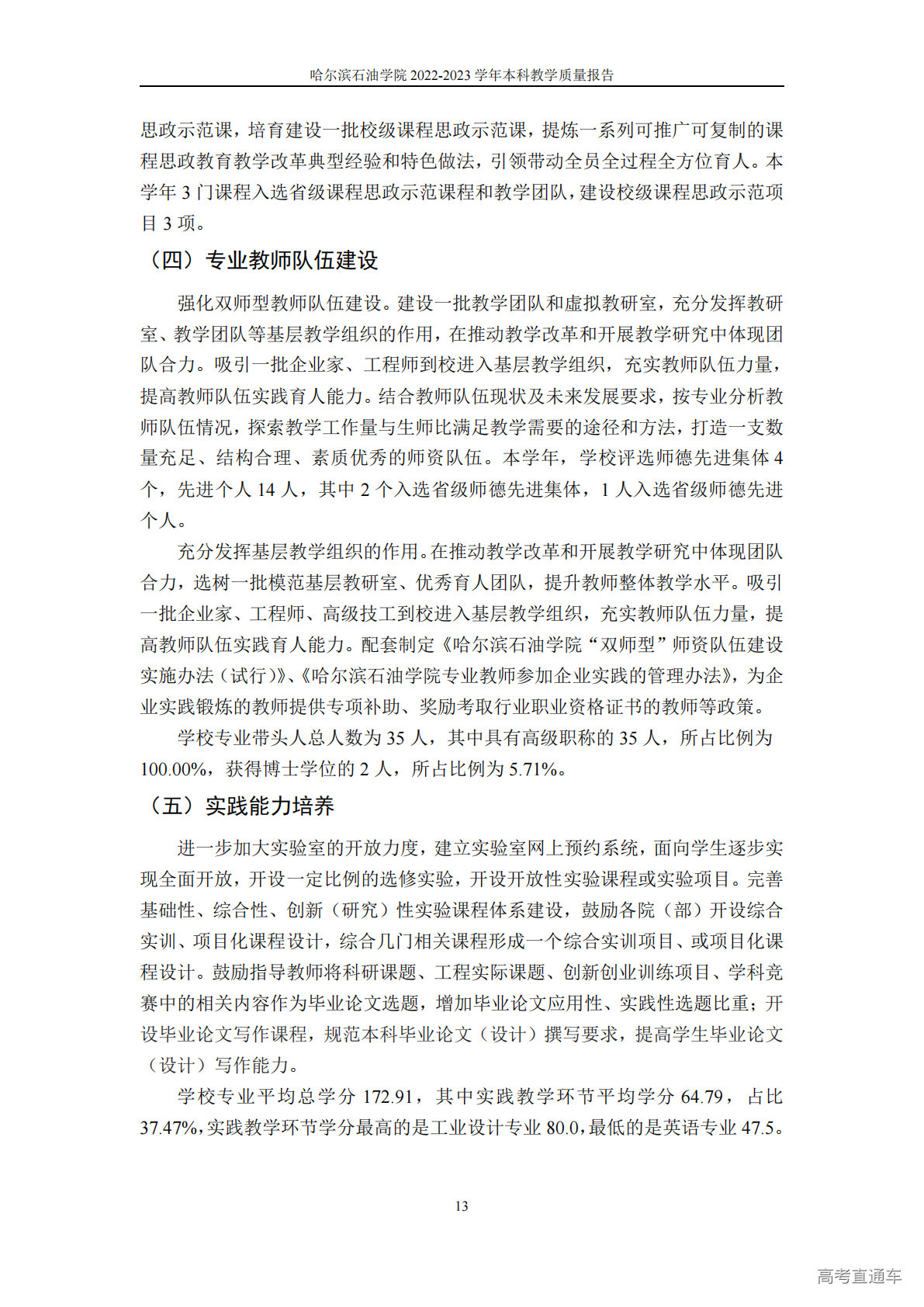 哈尔滨石油学院 2022-2023 学年本科教学质量报告

思政示范课，培育建设一批校级课程思政示范课，提炼一系列可推广可复制的课程思政教育教学改革典型经验和特色做法，引领带动全员全过程全方位育人。本学年 3 门课程入选省级课程思政示范课程和教学团队，建设校级课程思政示范项目 3 项。

（四）专业教师队伍建设

强化双师型教师队伍建设。建设一批教学团队和虚拟教研室，充分发挥教研室、教学团队等基层教学组织的作用，在推动教学改革和开展教学研究中体现团队合力。吸引一批企业家、工程师到校进入基层教学组织，充实教师队伍力量，提高教师队伍实践育人能力。结合教师队伍现状及未来发展要求，按专业分析教师队伍情况，探索教学工作量与生师比满足教学需要的途径和方法，打造一支数量充足、结构合理、素质优秀的师资队伍。本学年，学校评选师德先进集体 4 个，先进个人 14 人，其中 2 个入选省级师德先进集体，1 人入选省级师德先进个人。

充分发挥基层教学组织的作用。在推动教学改革和开展教学研究中体现团队合力，选树一批模范基层教研室、优秀育人团队，提升教师整体教学水平。吸引一批企业家、工程师、高级技工到校进入基层教学组织，充实教师队伍力量，提高教师队伍实践育人能力。配套制定《哈尔滨石油学院“双师型”师资队伍建设实施办法（试行）》、《哈尔滨石油学院专业教师参加企业实践的管理办法》，为企业实践锻炼的教师提供专项补助、奖励考取行业职业资格证书的教师等政策。

学校专业带头人总人数为 35 人，其中具有高级职称的 35 人，所占比例为 100.00%，获得博士学位的 2 人，所占比例为 5.71%。

（五）实践能力培养

进一步加大实验室的开放力度，建立实验室网上预约系统，面向学生逐步实现全面开放，开设一定比例的选修实验，开设开放性实验课程或实验项目。完善基础性、综合性、创新（研究）性实验课程体系建设，鼓励各院（部）开设综合实训、项目化课程设计，综合几门相关课程形成一个综合实训项目、或项目化课程设计。鼓励指导教师将科研课题、工程实际课题、创新创业训练项目、学科竞赛中的相关内容作为毕业论文选题，增加毕业论文应用性、实践性选题比重；开设毕业论文写作课程，规范本科毕业论文（设计）撰写要求，提高学生毕业论文（设计）写作能力。

学校专业平均总学分 172.91，其中实践教学环节平均学分 64.79，占比 37.47%，实践教学环节学分最高的是工业设计专业 80.0，最低的是英语专业 47.5。

13

高考直通车